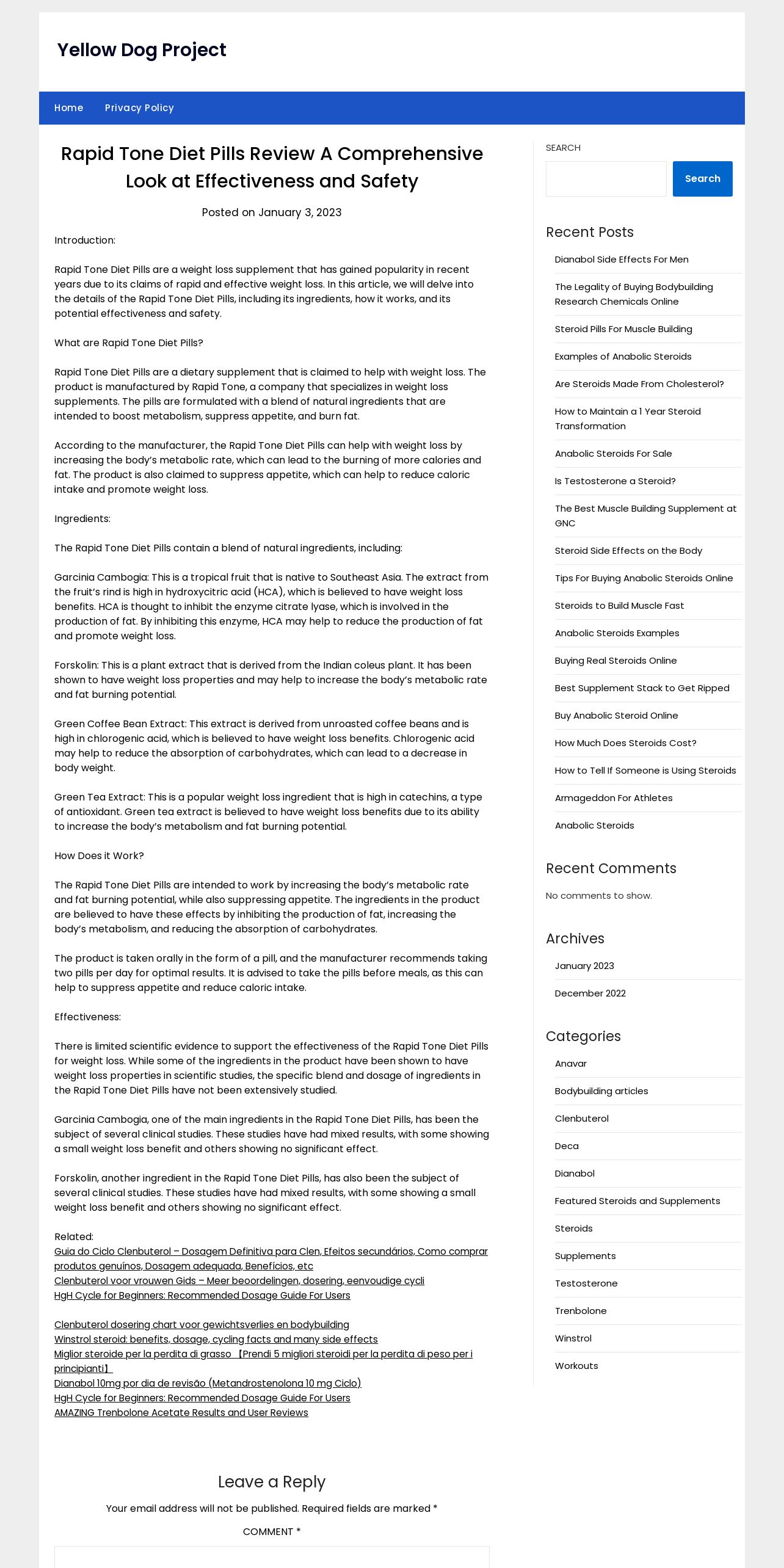 Yellow Dog Project

Home Privacy Policy

Rapid Tone Diet Pills Review A Comprehensive Look at Effectiveness and Safety

Posted on January 3, 2023

Introduction:

Rapid Tone Diet Pills are a weight loss supplement that has gained popularity in recent years due to its claims of rapid and effective weight loss. In this article, we will delve into the details of the Rapid Tone Diet Pills, including its ingredients, how it works, and its potential effectiveness and safety.

What are Rapid Tone Diet Pills?

Rapid Tone Diet Pills are a dietary supplement that is claimed to help with weight loss. The product is manufactured by Rapid Tone, a company that specializes in weight loss supplements. The pills are formulated with a blend of natural ingredients that are intended to boost metabolism, suppress appetite, and burn fat.

According to the manufacturer, the Rapid Tone Diet Pills can help with weight loss by increasing the body's metabolic rate, which can lead to the burning of more calories and fat. The product is also claimed to suppress appetite, which can help to reduce caloric intake and promote weight loss.

Ingredients:

The Rapid Tone Diet Pills contain a blend of natural ingredients, including:

Garcinia Cambogia: This is a tropical fruit that is native to Southeast Asia. The extract from the fruit's rind is high in hydroxycitric acid (HCA), which is believed to have weight loss benefits. HCA is thought to inhibit the enzyme citrate lyase, which is involved in the production of fat. By inhibiting this enzyme, HCA may help to reduce the production of fat and promote weight loss.

Forskolin: This is a plant extract that is derived from the Indian coleus plant. It has been shown to have weight loss properties and may help to increase the body's metabolic rate and fat burning potential.

Green Coffee Bean Extract: This extract is derived from unroasted coffee beans and is high in chlorogenic acid, which is believed to have weight loss benefits. Chlorogenic acid may help to reduce the absorption of carbohydrates, which can lead to a decrease in body weight.

Green Tea Extract: This is a popular weight loss ingredient that is high in catechins, a type of antioxidant. Green tea extract is believed to have weight loss benefits due to its ability to increase the body's metabolism and fat burning potential.

How Does it Work?

The Rapid Tone Diet Pills are intended to work by increasing the body's metabolic rate and fat burning potential, while also suppressing appetite. The ingredients in the product are believed to have these effects by inhibiting the production of fat, increasing the body's metabolism, and reducing the absorption of carbohydrates.

The product is taken orally in the form of a pill, and the manufacturer recommends taking two pills per day for optimal results. It is advised to take the pills before meals, as this can help to suppress appetite and reduce caloric intake.

Effectiveness:

There is limited scientific evidence to support the effectiveness of the Rapid Tone Diet Pills for weight loss. While some of the ingredients in the product have been shown to have weight loss properties in scientific studies, the specific blend and dosage of ingredients in the Rapid Tone Diet Pills have not been extensively studied.

Garcinia Cambogia, one of the main ingredients in the Rapid Tone Diet Pills, has been the subject of several clinical studies. These studies have had mixed results, with some showing a small weight loss benefit and others showing no significant effect.

Forskolin, another ingredient in the Rapid Tone Diet Pills, has also been the subject of several clinical studies. These studies have had mixed results, with some showing a small weight loss benefit and others showing no significant effect.

Related:
Guia do Ciclo Clenbuterol – Dosagem Definitiva para Clen, Efeitos secundários, Como comprar produtos genuínos, Dosagem adequada, Benefícios, etc
Clenbuterol voor vrouwen Gids – Meer beoordelingen, dosering, eenvoudige cycli
HgH Cycle for Beginners: Recommended Dosage Guide For Users

Clenbuterol dosering chart voor gewichtsverlies en bodybuilding
Winstrol steroid: benefits, dosage, cycling facts and many side effects
Miglior steroide per la perdita di grasso 【Prendi 5 migliori steroidi per la perdita di peso per i principianti】
Dianabol 10mg por dia de revisão (Metandrostenolona 10 mg Ciclo)
HgH Cycle for Beginners: Recommended Dosage Guide For Users
AMAZING Trenbolone Acetate Results and User Reviews

Leave a Reply

Your email address will not be published. Required fields are marked *

COMMENT *

SEARCH

Search

Recent Posts

Dianabol Side Effects For Men
The Legality of Buying Bodybuilding Research Chemicals Online
Steroid Pills For Muscle Building
Examples of Anabolic Steroids
Are Steroids Made From Cholesterol?
How to Maintain a 1 Year Steroid Transformation
Anabolic Steroids For Sale
Is Testosterone a Steroid?
The Best Muscle Building Supplement at GNC
Steroid Side Effects on the Body
Tips For Buying Anabolic Steroids Online
Steroids to Build Muscle Fast
Anabolic Steroids Examples
Buying Real Steroids Online
Best Supplement Stack to Get Ripped
Buy Anabolic Steroid Online
How Much Does Steroids Cost?
How to Tell If Someone is Using Steroids
Armageddon For Athletes
Anabolic Steroids

Recent Comments

No comments to show.

Archives

January 2023
December 2022

Categories

Anavar
Bodybuilding articles
Clenbuterol
Deca
Dianabol
Featured Steroids and Supplements
Steroids
Supplements
Testosterone
Trenbolone
Winstrol
Workouts